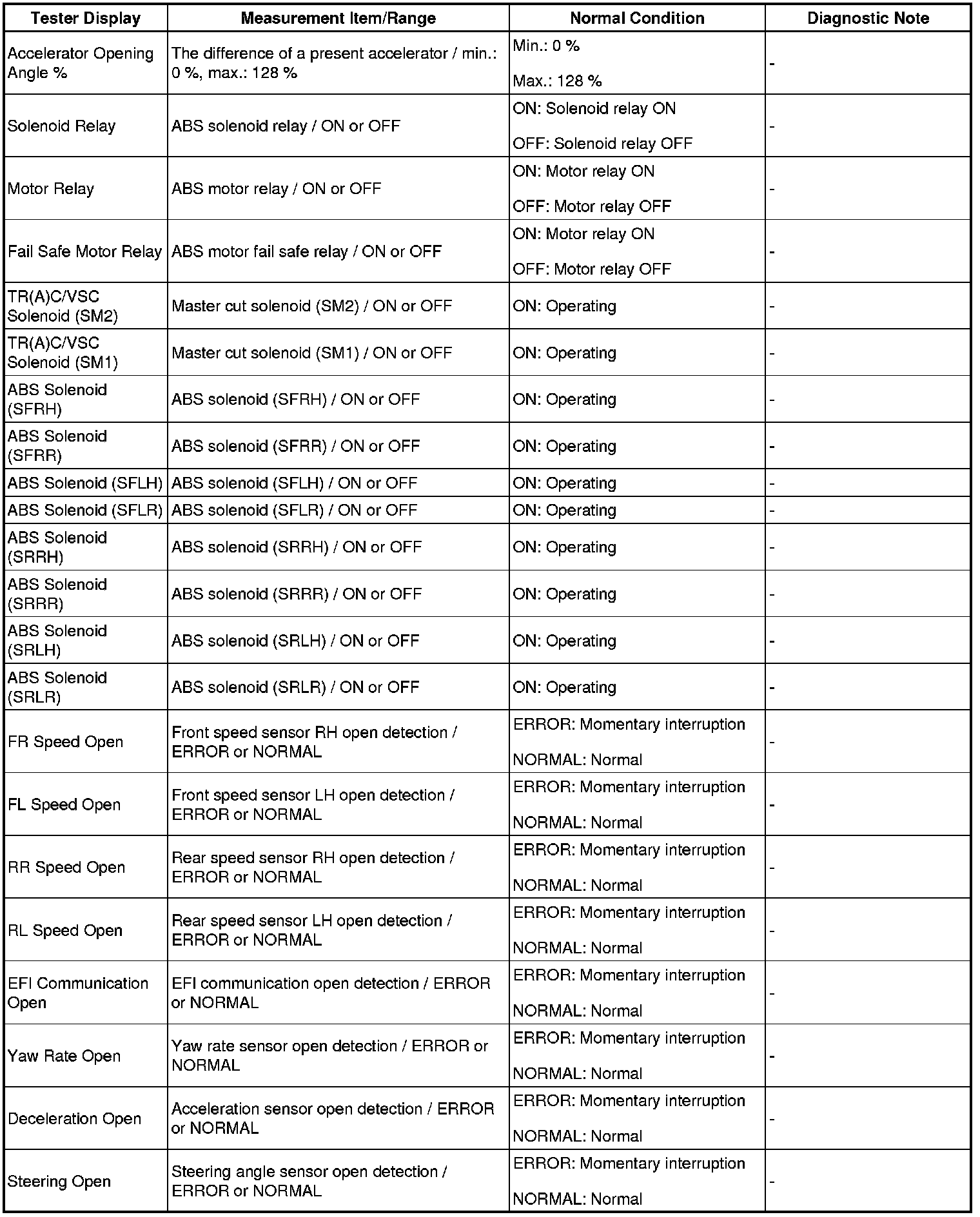 | Tester Display | Measurement Item/Range | Normal Condition | Diagnostic Note |
|---|---|---|---|
| Accelerator Opening Angle % | The difference of a present accelerator / min.: 0 %, max.: 128 % | Min.: 0 % Max.: 128 % | - |
| Solenoid Relay | ABS solenoid relay / ON or OFF | ON: Solenoid relay ON OFF: Solenoid relay OFF | - |
| Motor Relay | ABS motor relay / ON or OFF | ON: Motor relay ON OFF: Motor relay OFF | - |
| Fail Safe Motor Relay | ABS motor fail safe relay / ON or OFF | ON: Motor relay ON OFF: Motor relay OFF | - |
| TR(A)C/VSC Solenoid (SM2) | Master cut solenoid (SM2) / ON or OFF | ON: Operating | - |
| TR(A)C/VSC Solenoid (SM1) | Master cut solenoid (SM1) / ON or OFF | ON: Operating | - |
| ABS Solenoid (SFRH) | ABS solenoid (SFRH) / ON or OFF | ON: Operating | - |
| ABS Solenoid (SFRR) | ABS solenoid (SFRR) / ON or OFF | ON: Operating | - |
| ABS Solenoid (SFLH) | ABS solenoid (SFLH) / ON or OFF | ON: Operating | - |
| ABS Solenoid (SFLR) | ABS solenoid (SFLR) / ON or OFF | ON: Operating | - |
| ABS Solenoid (SRRH) | ABS solenoid (SRRH) / ON or OFF | ON: Operating | - |
| ABS Solenoid (SRRR) | ABS solenoid (SRRR) / ON or OFF | ON: Operating | - |
| ABS Solenoid (SRLH) | ABS solenoid (SRLH) / ON or OFF | ON: Operating | - |
| ABS Solenoid (SRLR) | ABS solenoid (SRLR) / ON or OFF | ON: Operating | - |
| FR Speed Open | Front speed sensor RH open detection / ERROR or NORMAL | ERROR: Momentary interruption NORMAL: Normal | - |
| FL Speed Open | Front speed sensor LH open detection / ERROR or NORMAL | ERROR: Momentary interruption NORMAL: Normal | - |
| RR Speed Open | Rear speed sensor RH open detection / ERROR or NORMAL | ERROR: Momentary interruption NORMAL: Normal | - |
| RL Speed Open | Rear speed sensor LH open detection / ERROR or NORMAL | ERROR: Momentary interruption NORMAL: Normal | - |
| EFI Communication Open | EFI communication open detection / ERROR or NORMAL | ERROR: Momentary interruption NORMAL: Normal | - |
| Yaw Rate Open | Yaw rate sensor open detection / ERROR or NORMAL | ERROR: Momentary interruption NORMAL: Normal | - |
| Deceleration Open | Acceleration sensor open detection / ERROR or NORMAL | ERROR: Momentary interruption NORMAL: Normal | - |
| Steering Open | Steering angle sensor open detection / ERROR or NORMAL | ERROR: Momentary interruption NORMAL: Normal | - |